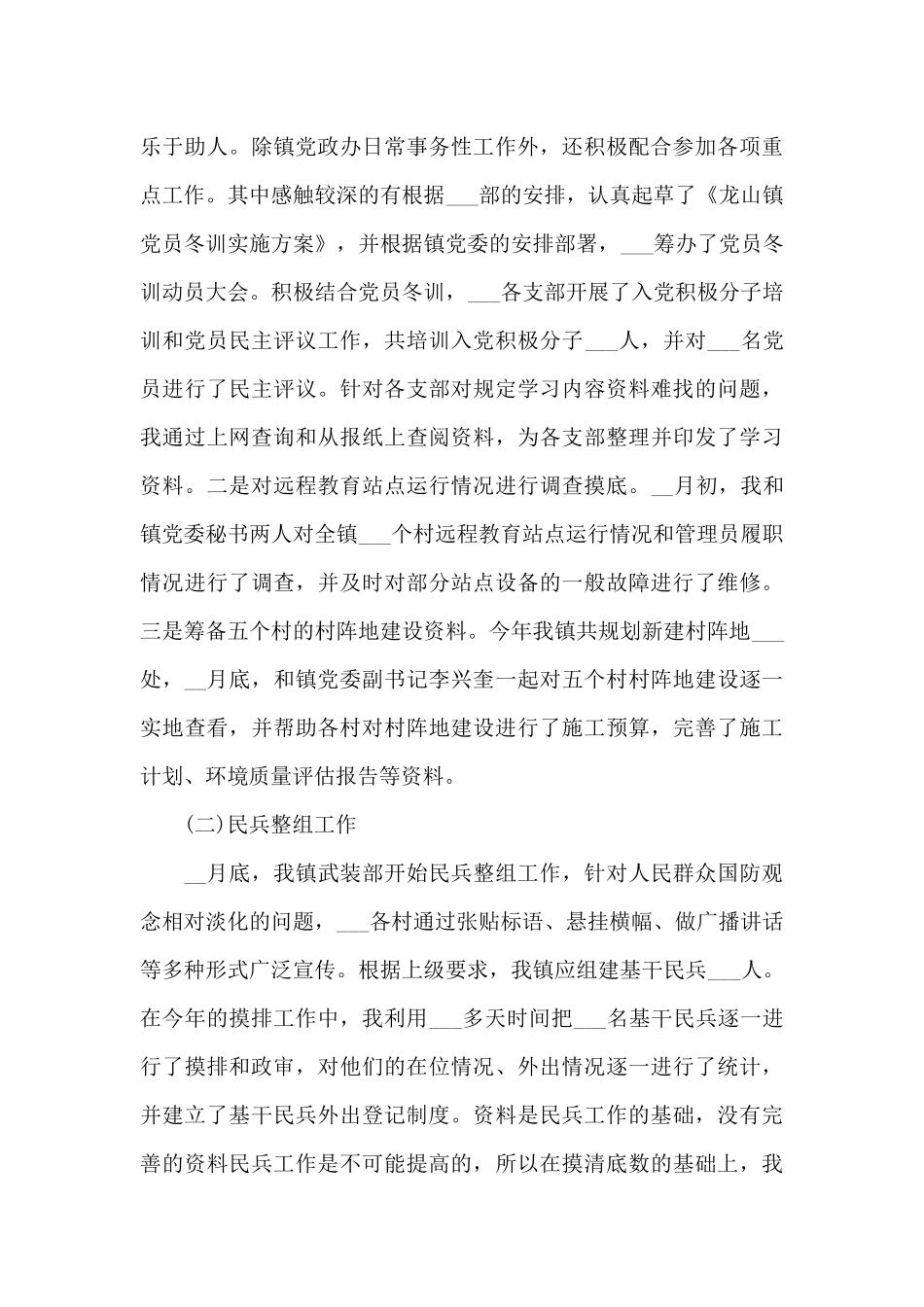 乐于助人。除镇党政办日常事务性工作外，还积极配合参加各项重点工作。其中感触较深的有根据___部的安排，认真起草了《龙山镇党员冬训实施方案》，并根据镇党委的安排部署，___筹办了党员冬训动员大会。积极结合党员冬训，___各支部开展了入党积极分子培训和党员民主评议工作，共培训入党积极分子___人，并对___名党员进行了民主评议。针对各支部对规定学习内容资料难找的问题，我通过上网查询和从报纸上查阅资料，为各支部整理并印发了学习资料。二是对远程教育站点运行情况进行调查摸底。__月初，我和镇党委秘书两人对全镇___个村远程教育站点运行情况和管理员履职情况进行了调查，并及时对部分站点设备的一般故障进行了维修。三是筹备五个村的村阵地建设资料。今年我镇共规划新建村阵地___处，__月底，和镇党委副书记李兴奎一起对五个村村阵地建设逐一实地查看，并帮助各村对村阵地建设进行了施工预算，完善了施工计划、环境质量评估报告等资料。

(二)民兵整组工作

__月底，我镇武装部开始民兵整组工作，针对人民群众国防观念相对淡化的问题，___各村通过张贴标语、悬挂横幅、做广播讲话等多种形式广泛宣传。根据上级要求，我镇应组建基干民兵___人。在今年的摸排工作中，我利用___多天时间把___名基干民兵逐一进行了摸排和政审，对他们的在位情况、外出情况逐一进行了统计，并建立了基干民兵外出登记制度。资料是民兵工作的基础，没有完善的资料民兵工作是不可能提高的，所以在摸清底数的基础上，我